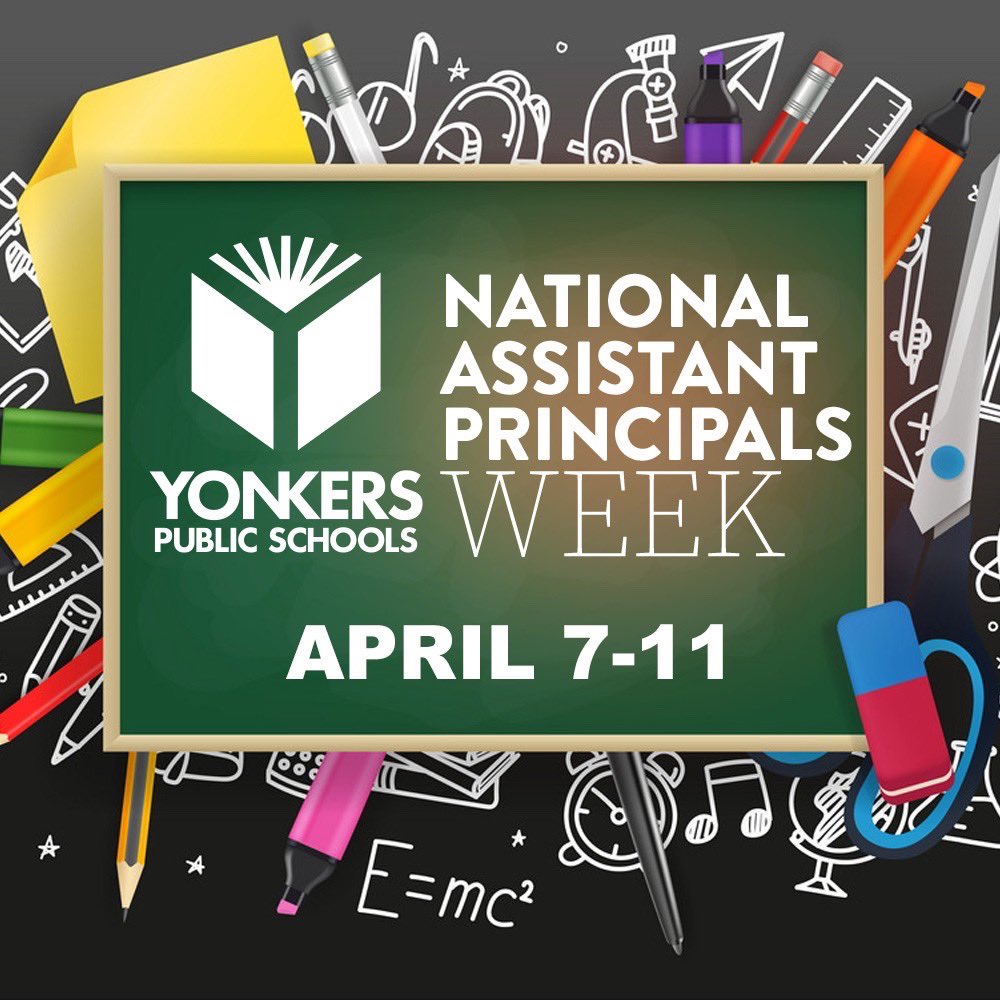 YONKERS PUBLIC SCHOOLS

NATIONAL ASSISTANT PRINCIPALS WEEK

APRIL 7-11

$E=mc^2$